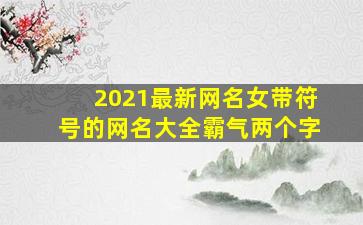 2021最新网名女带符号的网名大全霸气两个字